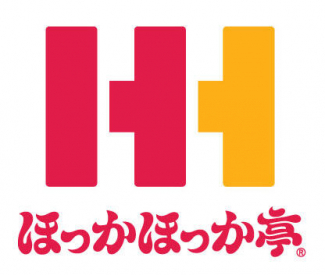 ほっかほっか亭®